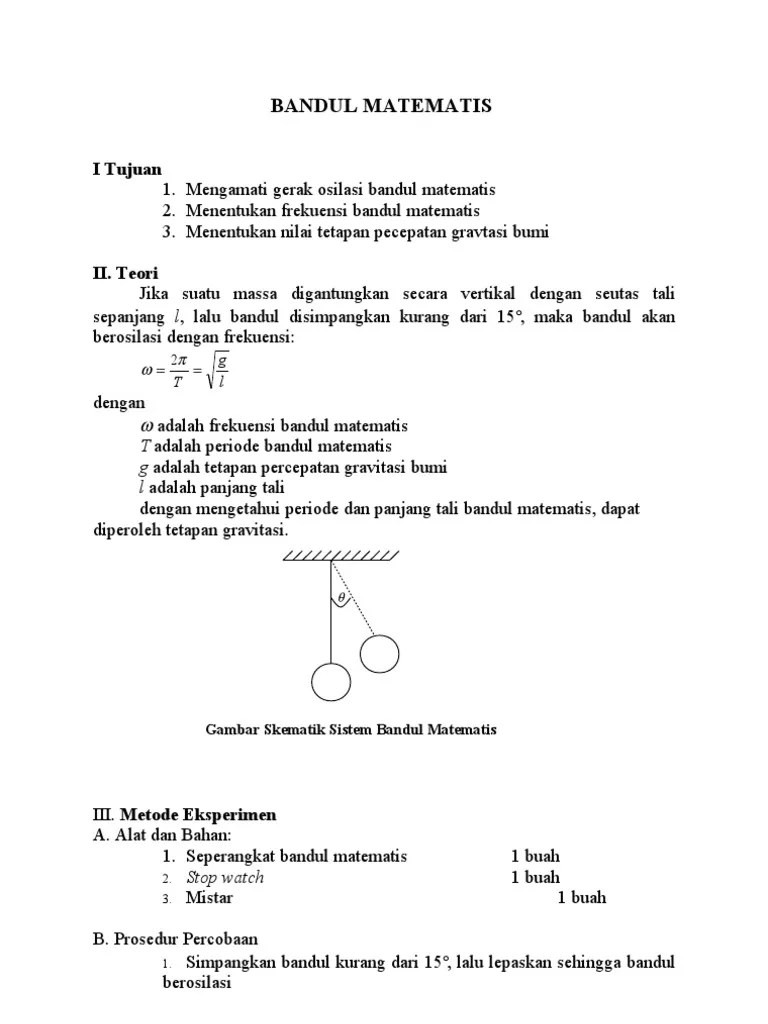 BANDUL MATEMATIS

I Tujuan
1. Mengamati gerak osilasi bandul matematis
2. Menentukan frekuensi bandul matematis
3. Menentukan nilai tetapan pecepatan gravtasi bumi

II. Teori
Jika suatu massa digantungkan secara vertikal dengan seutas tali sepanjang $l$, lalu bandul disimpangkan kurang dari 15°, maka bandul akan berosilasi dengan frekuensi:

$\omega = \frac{2\pi}{T} = \sqrt{\frac{g}{l}}$

dengan
$\omega$ adalah frekuensi bandul matematis
$T$ adalah periode bandul matematis
$g$ adalah tetapan percepatan gravitasi bumi
$l$ adalah panjang tali
dengan mengetahui periode dan panjang tali bandul matematis, dapat diperoleh tetapan gravitasi.

$\theta$

Gambar Skematik Sistem Bandul Matematis

III. Metode Eksperimen
A. Alat dan Bahan:
1. Seperangkat bandul matematis 1 buah
2. Stop watch 1 buah
3. Mistar 1 buah

B. Prosedur Percobaan
1. Simpangkan bandul kurang dari 15°, lalu lepaskan sehingga bandul berosilasi